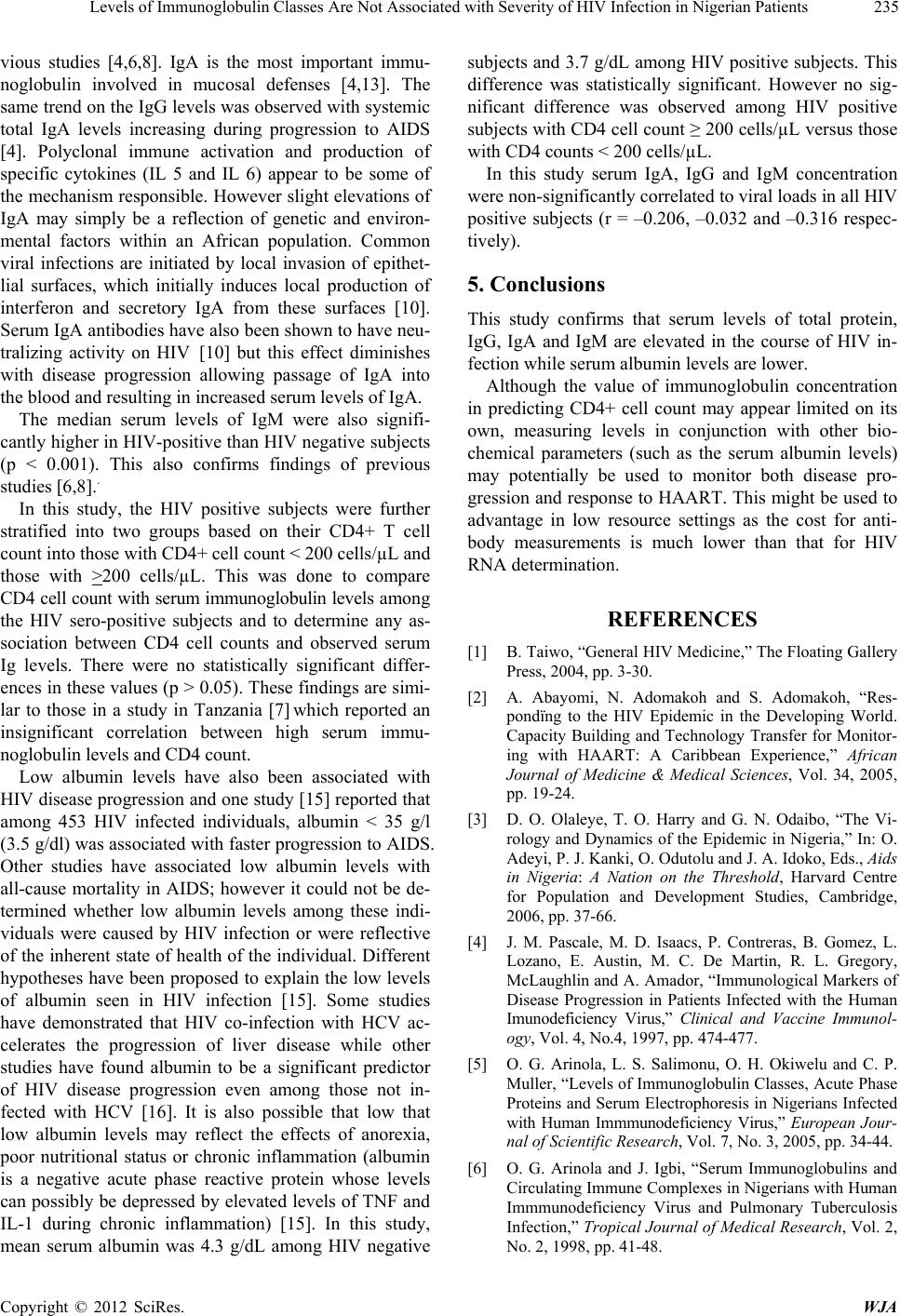 Levels of Immunoglobulin Classes Are Not Associated with Severity of HIV Infection in Nigerian Patients 235

vious studies [4,6,8]. IgA is the most important immunoglobulin involved in mucosal defenses [4,13]. The same trend on the IgG levels was observed with systemic total IgA levels increasing during progression to AIDS [4]. Polyclonal immune activation and production of specific cytokines (IL 5 and IL 6) appear to be some of the mechanism responsible. However slight elevations of IgA may simply be a reflection of genetic and environmental factors within an African population. Common viral infections are initiated by local invasion of epithetlial surfaces, which initially induces local production of interferon and secretory IgA from these surfaces [10]. Serum IgA antibodies have also been shown to have neutralizing activity on HIV [10] but this effect diminishes with disease progression allowing passage of IgA into the blood and resulting in increased serum levels of IgA.

The median serum levels of IgM were also significantly higher in HIV-positive than HIV negative subjects (p < 0.001). This also confirms findings of previous studies [6,8].

In this study, the HIV positive subjects were further stratified into two groups based on their CD4+ T cell count into those with CD4+ cell count < 200 cells/µL and those with >200 cells/µL. This was done to compare CD4 cell count with serum immunoglobulin levels among the HIV sero-positive subjects and to determine any association between CD4 cell counts and observed serum Ig levels. There were no statistically significant differences in these values (p > 0.05). These findings are similar to those in a study in Tanzania [7] which reported an insignificant correlation between high serum immunoglobulin levels and CD4 count.

Low albumin levels have also been associated with HIV disease progression and one study [15] reported that among 453 HIV infected individuals, albumin < 35 g/l (3.5 g/dl) was associated with faster progression to AIDS. Other studies have associated low albumin levels with all-cause mortality in AIDS; however it could not be determined whether low albumin levels among these individuals were caused by HIV infection or were reflective of the inherent state of health of the individual. Different hypotheses have been proposed to explain the low levels of albumin seen in HIV infection [15]. Some studies have demonstrated that HIV co-infection with HCV accelerates the progression of liver disease while other studies have found albumin to be a significant predictor of HIV disease progression even among those not infected with HCV [16]. It is also possible that low that low albumin levels may reflect the effects of anorexia, poor nutritional status or chronic inflammation (albumin is a negative acute phase reactive protein whose levels can possibly be depressed by elevated levels of TNF and IL-1 during chronic inflammation) [15]. In this study, mean serum albumin was 4.3 g/dL among HIV negative subjects and 3.7 g/dL among HIV positive subjects. This difference was statistically significant. However no significant difference was observed among HIV positive subjects with CD4 cell count ≥ 200 cells/µL versus those with CD4 counts < 200 cells/µL.

In this study serum IgA, IgG and IgM concentration were non-significantly correlated to viral loads in all HIV positive subjects (r = –0.206, –0.032 and –0.316 respectively).

5. Conclusions

This study confirms that serum levels of total protein, IgG, IgA and IgM are elevated in the course of HIV infection while serum albumin levels are lower.

Although the value of immunoglobulin concentration in predicting CD4+ cell count may appear limited on its own, measuring levels in conjunction with other biochemical parameters (such as the serum albumin levels) may potentially be used to monitor both disease progression and response to HAART. This might be used to advantage in low resource settings as the cost for antibody measurements is much lower than that for HIV RNA determination.

REFERENCES

[1] B. Taiwo, “General HIV Medicine,” The Floating Gallery Press, 2004, pp. 3-30.

[2] A. Abayomi, N. Adomakoh and S. Adomakoh, “Respondïng to the HIV Epidemic in the Developing World. Capacity Building and Technology Transfer for Monitoring with HAART: A Caribbean Experience,” African Journal of Medicine & Medical Sciences, Vol. 34, 2005, pp. 19-24.

[3] D. O. Olaleye, T. O. Harry and G. N. Odaibo, “The Virology and Dynamics of the Epidemic in Nigeria,” In: O. Adeyi, P. J. Kanki, O. Odutolu and J. A. Idoko, Eds., Aids in Nigeria: A Nation on the Threshold, Harvard Centre for Population and Development Studies, Cambridge, 2006, pp. 37-66.

[4] J. M. Pascale, M. D. Isaacs, P. Contreras, B. Gomez, L. Lozano, E. Austin, M. C. De Martin, R. L. Gregory, McLaughlin and A. Amador, “Immunological Markers of Disease Progression in Patients Infected with the Human Imunodeficiency Virus,” Clinical and Vaccine Immunology, Vol. 4, No.4, 1997, pp. 474-477.

[5] O. G. Arinola, L. S. Salimonu, O. H. Okiwelu and C. P. Muller, “Levels of Immunoglobulin Classes, Acute Phase Proteins and Serum Electrophoresis in Nigerians Infected with Human Immmunodeficiency Virus,” European Journal of Scientific Research, Vol. 7, No. 3, 2005, pp. 34-44.

[6] O. G. Arinola and J. Igbi, “Serum Immunoglobulins and Circulating Immune Complexes in Nigerians with Human Immmunodeficiency Virus and Pulmonary Tuberculosis Infection,” Tropical Journal of Medical Research, Vol. 2, No. 2, 1998, pp. 41-48.

Copyright © 2012 SciRes. WJA